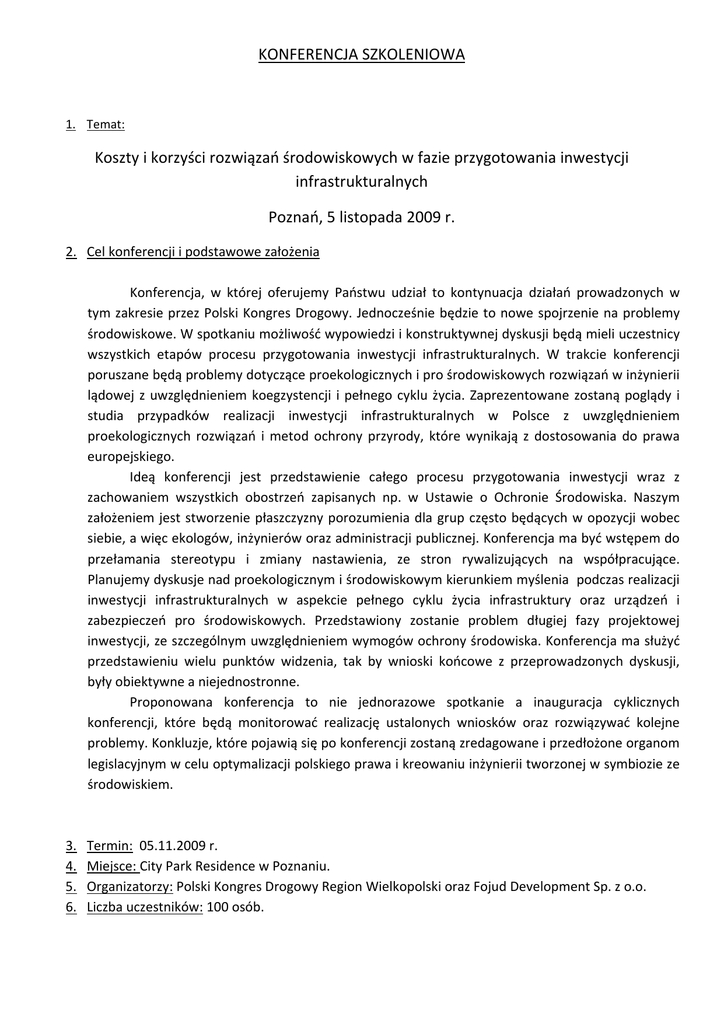 KONFERENCJA SZKOLENIOWA

1. Temat:

Koszty i korzyści rozwiązań środowiskowych w fazie przygotowania inwestycji infrastrukturalnych

Poznań, 5 listopada 2009 r.

2. Cel konferencji i podstawowe założenia

Konferencja, w której oferujemy Państwu udział to kontynuacja działań prowadzonych w tym zakresie przez Polski Kongres Drogowy. Jednocześnie będzie to nowe spojrzenie na problemy środowiskowe. W spotkaniu możliwość wypowiedzi i konstruktywnej dyskusji będą mieli uczestnicy wszystkich etapów procesu przygotowania inwestycji infrastrukturalnych. W trakcie konferencji poruszane będą problemy dotyczące proekologicznych i pro środowiskowych rozwiązań w inżynierii lądowej z uwzględnieniem koegzystencji i pełnego cyklu życia. Zaprezentowane zostaną poglądy i studia przypadków realizacji inwestycji infrastrukturalnych w Polsce z uwzględnieniem proekologicznych rozwiązań i metod ochrony przyrody, które wynikają z dostosowania do prawa europejskiego.

Ideą konferencji jest przedstawienie całego procesu przygotowania inwestycji wraz z zachowaniem wszystkich obostrzeń zapisanych np. w Ustawie o Ochronie Środowiska. Naszym założeniem jest stworzenie płaszczyzny porozumienia dla grup często będących w opozycji wobec siebie, a więc ekologów, inżynierów oraz administracji publicznej. Konferencja ma być wstępem do przełamania stereotypu i zmiany nastawienia, ze stron rywalizujących na współpracujące. Planujemy dyskusje nad proekologicznym i środowiskowym kierunkiem myślenia podczas realizacji inwestycji infrastrukturalnych w aspekcie pełnego cyklu życia infrastruktury oraz urządzeń i zabezpieczeń pro środowiskowych. Przedstawiony zostanie problem długiej fazy projektowej inwestycji, ze szczególnym uwzględnieniem wymogów ochrony środowiska. Konferencja ma służyć przedstawieniu wielu punktów widzenia, tak by wnioski końcowe z przeprowadzonych dyskusji, były obiektywne a niejednostronne.

Proponowana konferencja to nie jednorazowe spotkanie a inauguracja cyklicznych konferencji, które będą monitorować realizację ustalonych wniosków oraz rozwiązywać kolejne problemy. Konkluzje, które pojawią się po konferencji zostaną zredagowane i przedłożone organom legislacyjnym w celu optymalizacji polskiego prawa i kreowaniu inżynierii tworzonej w symbiozie ze środowiskiem.

3. Termin: 05.11.2009 r.
4. Miejsce: City Park Residence w Poznaniu.
5. Organizatorzy: Polski Kongres Drogowy Region Wielkopolski oraz Fojud Development Sp. z o.o.
6. Liczba uczestników: 100 osób.